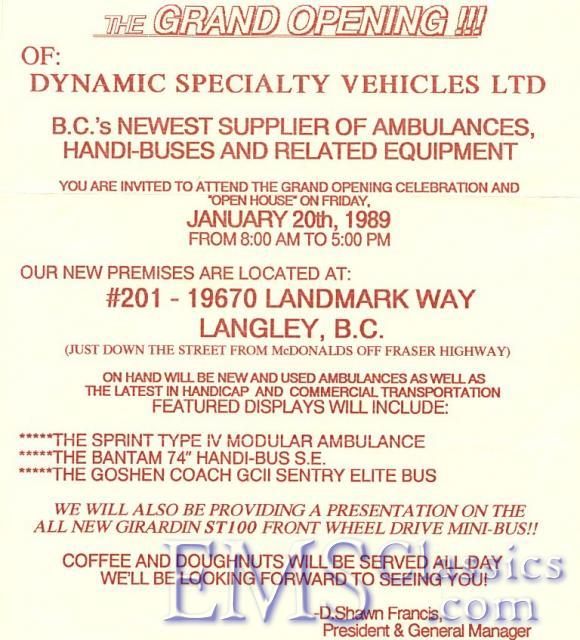 THE GRAND OPENING !!!

OF:
DYNAMIC SPECIALTY VEHICLES LTD

B.C.'s NEWEST SUPPLIER OF AMBULANCES, HANDI-BUSES AND RELATED EQUIPMENT

YOU ARE INVITED TO ATTEND THE GRAND OPENING CELEBRATION AND "OPEN HOUSE" ON FRIDAY,
JANUARY 20th, 1989
FROM 8:00 AM TO 5:00 PM

OUR NEW PREMISES ARE LOCATED AT:
#201 - 19670 LANDMARK WAY
LANGLEY, B.C.
(JUST DOWN THE STREET FROM McDONALDS OFF FRASER HIGHWAY)

ON HAND WILL BE NEW AND USED AMBULANCES AS WELL AS THE LATEST IN HANDICAP AND COMMERCIAL TRANSPORTATION
FEATURED DISPLAYS WILL INCLUDE:

*****THE SPRINT TYPE IV MODULAR AMBULANCE
*****THE BANTAM 74" HANDI-BUS S.E.
*****THE GOSHEN COACH GCII SENTRY ELITE BUS

WE WILL ALSO BE PROVIDING A PRESENTATION ON THE ALL NEW GIRARDIN ST100 FRONT WHEEL DRIVE MINI-BUS!!

COFFEE AND DOUGHNUTS WILL BE SERVED ALL DAY
WE'LL BE LOOKING FORWARD TO SEEING YOU!

-D.Shawn Francis,
President & General Manager

EMSClassics.com